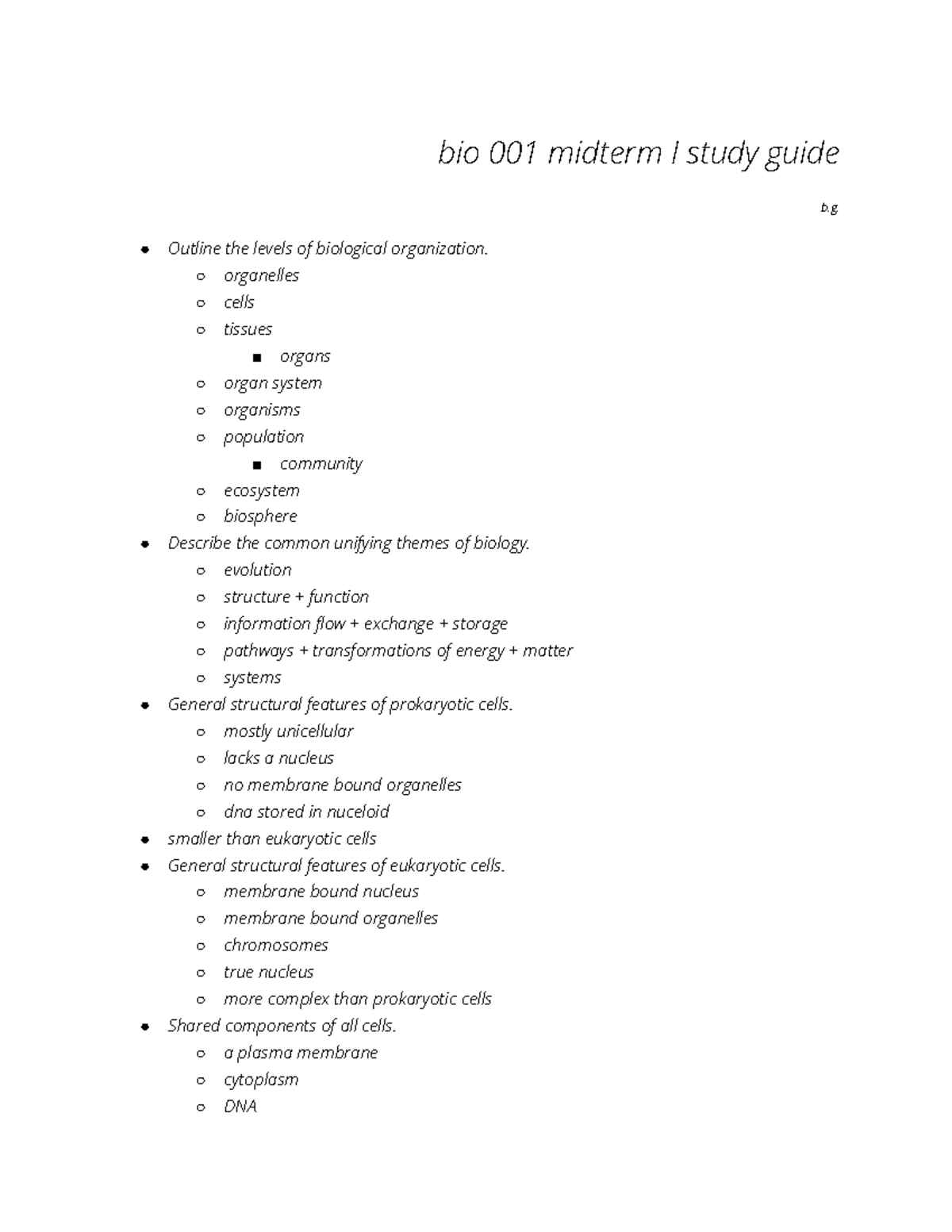 bio 001 midterm I study guide

b.g

- Outline the levels of biological organization.
  - organelles
  - cells
  - tissues
    - organs
  - organ system
  - organisms
  - population
    - community
  - ecosystem
  - biosphere
- Describe the common unifying themes of biology.
  - evolution
  - structure + function
  - information flow + exchange + storage
  - pathways + transformations of energy + matter
  - systems
- General structural features of prokaryotic cells.
  - mostly unicellular
  - lacks a nucleus
  - no membrane bound organelles
  - dna stored in nuceloid
- smaller than eukaryotic cells
- General structural features of eukaryotic cells.
  - membrane bound nucleus
  - membrane bound organelles
  - chromosomes
  - true nucleus
  - more complex than prokaryotic cells
- Shared components of all cells.
  - a plasma membrane
  - cytoplasm
  - DNA